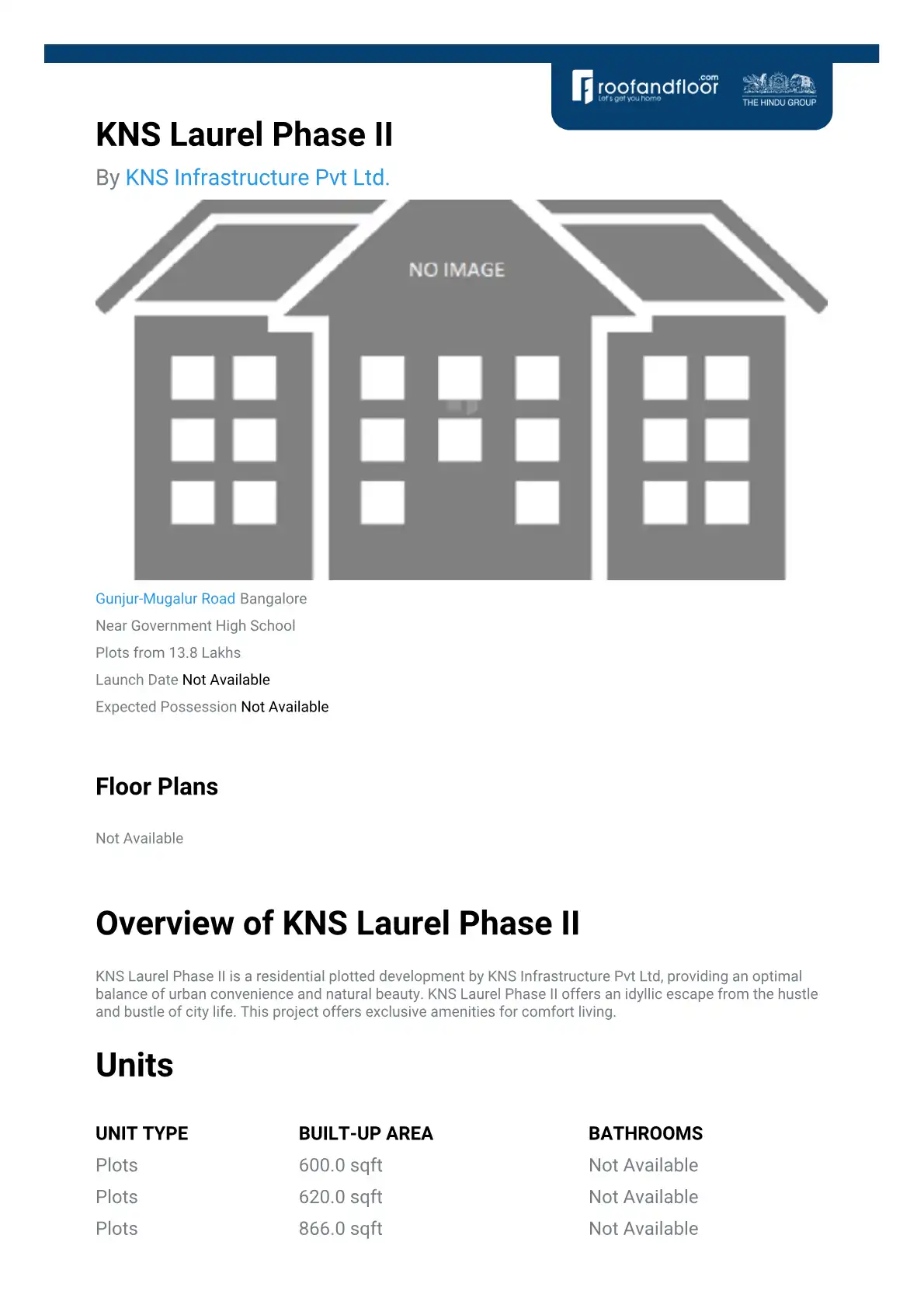 roofandfloor.com
Let's get you home
THE HINDU GROUP

KNS Laurel Phase II

By KNS Infrastructure Pvt Ltd.

NO IMAGE

Gunjur-Mugalur Road Bangalore
Near Government High School
Plots from 13.8 Lakhs
Launch Date Not Available
Expected Possession Not Available

Floor Plans

Not Available

Overview of KNS Laurel Phase II

KNS Laurel Phase II is a residential plotted development by KNS Infrastructure Pvt Ltd, providing an optimal balance of urban convenience and natural beauty. KNS Laurel Phase II offers an idyllic escape from the hustle and bustle of city life. This project offers exclusive amenities for comfort living.

Units

| UNIT TYPE | BUILT-UP AREA | BATHROOMS |
|---|---|---|
| Plots | 600.0 sqft | Not Available |
| Plots | 620.0 sqft | Not Available |
| Plots | 866.0 sqft | Not Available |